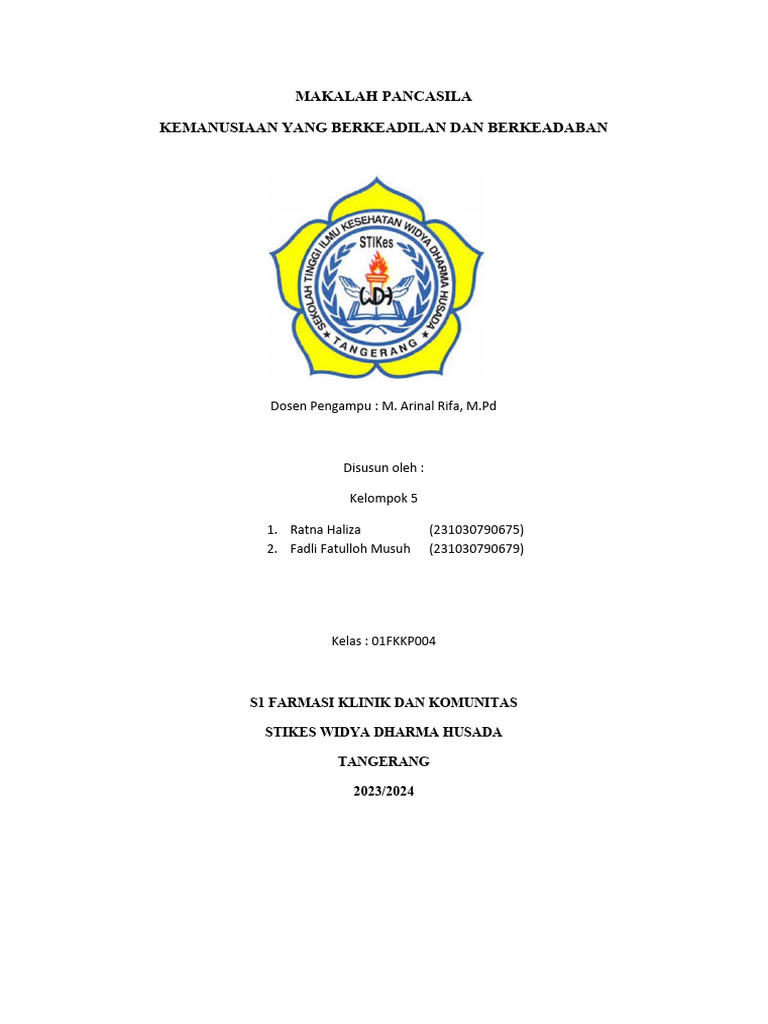 MAKALAH PANCASILA

KEMANUSIAAN YANG BERKEADILAN DAN BERKEADABAN

SEKOLAH TINGGI ILMU KESEHATAN WIDYA DHARMA HUSADA
STIKes
WDH
TANGERANG

Dosen Pengampu : M. Arinal Rifa, M.Pd

Disusun oleh :

Kelompok 5

1. Ratna Haliza (231030790675)
2. Fadli Fatulloh Musuh (231030790679)

Kelas : 01FKKP004

S1 FARMASI KLINIK DAN KOMUNITAS

STIKES WIDYA DHARMA HUSADA

TANGERANG

2023/2024